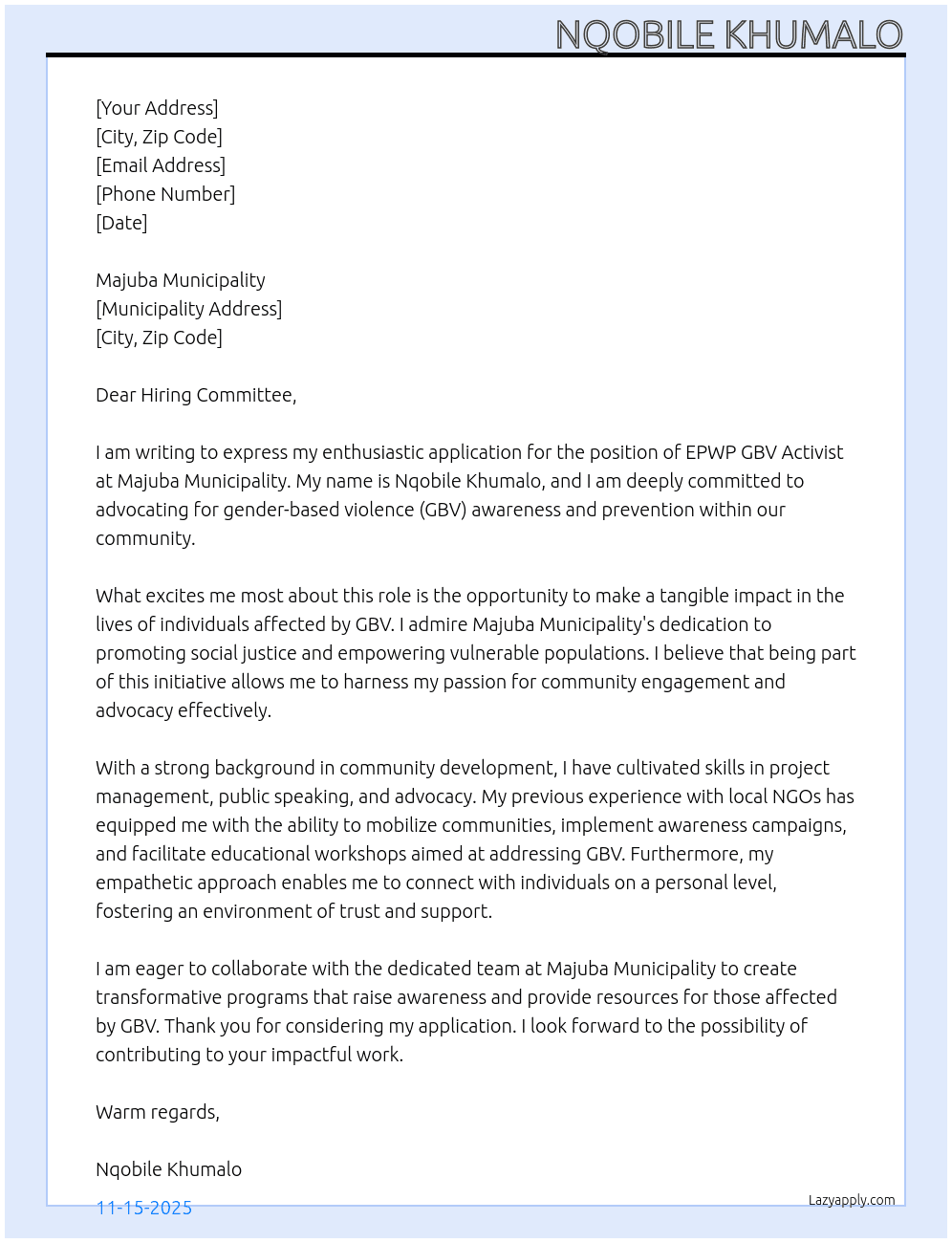 NQOBILE KHUMALO

[Your Address]
[City, Zip Code]
[Email Address]
[Phone Number]
[Date]

Majuba Municipality
[Municipality Address]
[City, Zip Code]

Dear Hiring Committee,

I am writing to express my enthusiastic application for the position of EPWP GBV Activist at Majuba Municipality. My name is Nqobile Khumalo, and I am deeply committed to advocating for gender-based violence (GBV) awareness and prevention within our community.

What excites me most about this role is the opportunity to make a tangible impact in the lives of individuals affected by GBV. I admire Majuba Municipality's dedication to promoting social justice and empowering vulnerable populations. I believe that being part of this initiative allows me to harness my passion for community engagement and advocacy effectively.

With a strong background in community development, I have cultivated skills in project management, public speaking, and advocacy. My previous experience with local NGOs has equipped me with the ability to mobilize communities, implement awareness campaigns, and facilitate educational workshops aimed at addressing GBV. Furthermore, my empathetic approach enables me to connect with individuals on a personal level, fostering an environment of trust and support.

I am eager to collaborate with the dedicated team at Majuba Municipality to create transformative programs that raise awareness and provide resources for those affected by GBV. Thank you for considering my application. I look forward to the possibility of contributing to your impactful work.

Warm regards,

Nqobile Khumalo

11-15-2025

Lazyapply.com